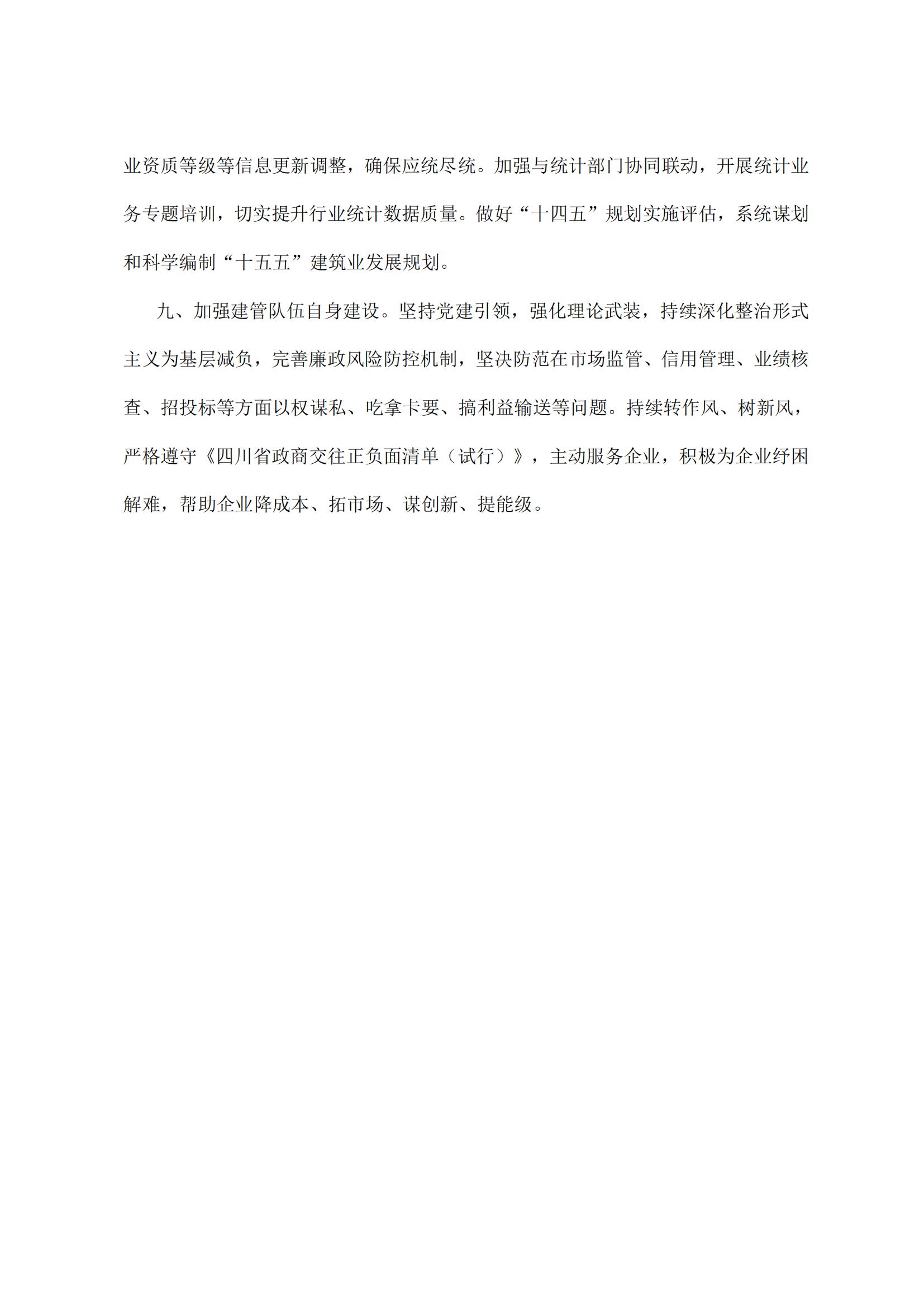 业资质等级等信息更新调整，确保应统尽统。加强与统计部门协同联动，开展统计业务专题培训，切实提升行业统计数据质量。做好“十四五”规划实施评估，系统谋划和科学编制“十五五”建筑业发展规划。

九、加强建管队伍自身建设。坚持党建引领，强化理论武装，持续深化整治形式主义为基层减负，完善廉政风险防控机制，坚决防范在市场监管、信用管理、业绩核查、招投标等方面以权谋私、吃拿卡要、搞利益输送等问题。持续转作风、树新风，严格遵守《四川省政商交往正负面清单（试行）》，主动服务企业，积极为企业纾困解难，帮助企业降成本、拓市场、谋创新、提能级。